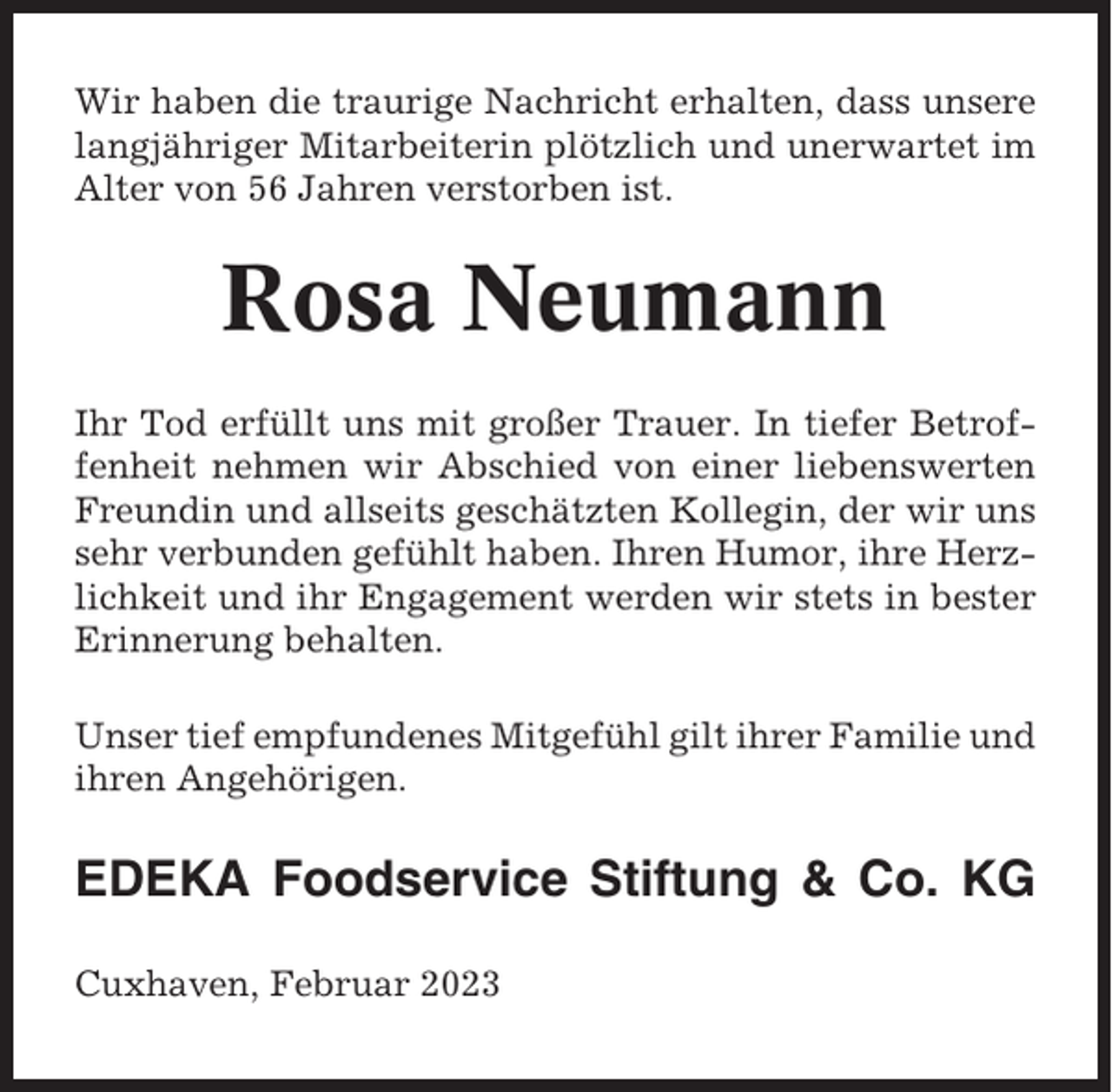 Wir haben die traurige Nachricht erhalten, dass unsere langjähriger Mitarbeiterin plötzlich und unerwartet im Alter von 56 Jahren verstorben ist.

Rosa Neumann

Ihr Tod erfüllt uns mit großer Trauer. In tiefer Betroffenheit nehmen wir Abschied von einer liebenswerten Freundin und allseits geschätzten Kollegin, der wir uns sehr verbunden gefühlt haben. Ihren Humor, ihre Herzlichkeit und ihr Engagement werden wir stets in bester Erinnerung behalten.

Unser tief empfundenes Mitgefühl gilt ihrer Familie und ihren Angehörigen.

EDEKA Foodservice Stiftung & Co. KG

Cuxhaven, Februar 2023